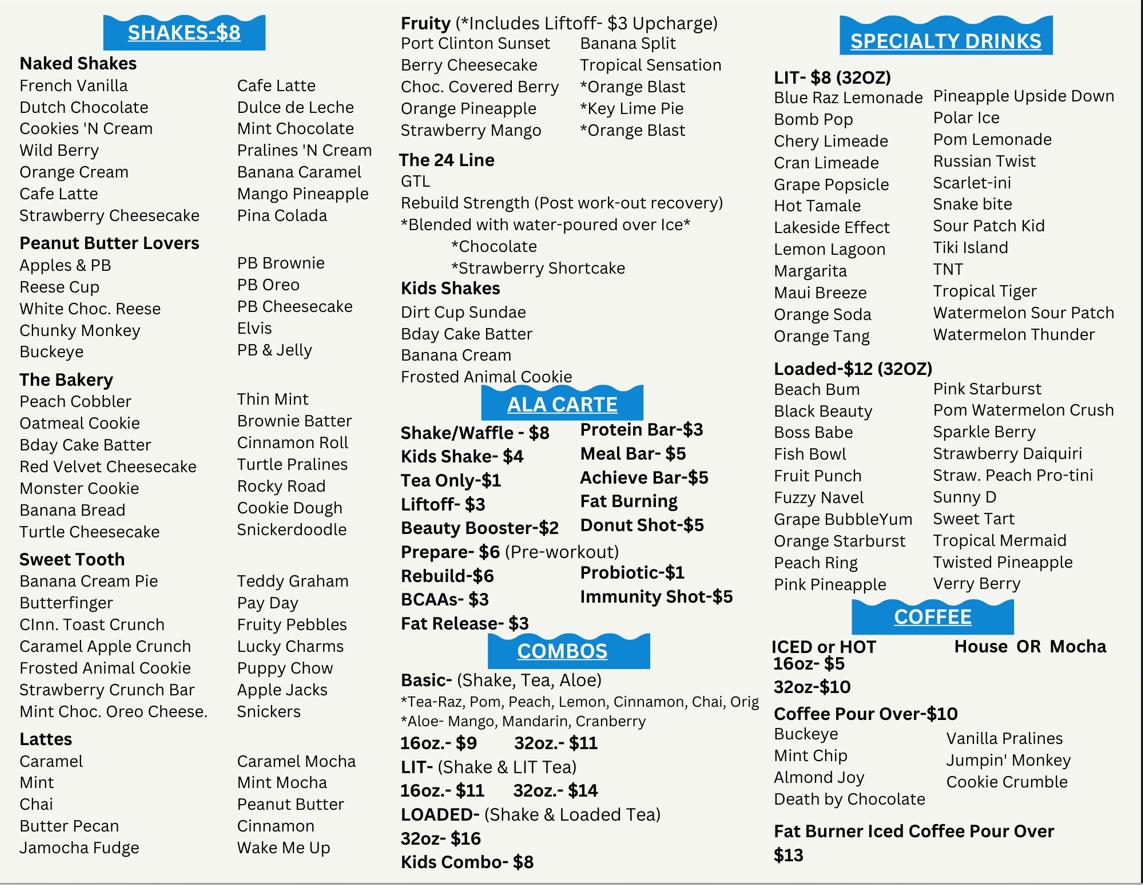 SHAKES-$8

Naked Shakes
French Vanilla
Dutch Chocolate
Cookies 'N Cream
Wild Berry
Orange Cream
Cafe Latte
Strawberry Cheesecake

Cafe Latte
Dulce de Leche
Mint Chocolate
Pralines 'N Cream
Banana Caramel
Mango Pineapple
Pina Colada

Peanut Butter Lovers
Apples & PB
Reese Cup
White Choc. Reese
Chunky Monkey
Buckeye

PB Brownie
PB Oreo
PB Cheesecake
Elvis
PB & Jelly

The Bakery
Peach Cobbler
Oatmeal Cookie
Bday Cake Batter
Red Velvet Cheesecake
Monster Cookie
Banana Bread
Turtle Cheesecake

Thin Mint
Brownie Batter
Cinnamon Roll
Turtle Pralines
Rocky Road
Cookie Dough
Snickerdoodle

Sweet Tooth
Banana Cream Pie
Butterfinger
CInn. Toast Crunch
Caramel Apple Crunch
Frosted Animal Cookie
Strawberry Crunch Bar
Mint Choc. Oreo Cheese.

Teddy Graham
Pay Day
Fruity Pebbles
Lucky Charms
Puppy Chow
Apple Jacks
Snickers

Lattes
Caramel
Mint
Chai
Butter Pecan
Jamocha Fudge

Caramel Mocha
Mint Mocha
Peanut Butter
Cinnamon
Wake Me Up

Fruity (*Includes Liftoff- $3 Upcharge)
Port Clinton Sunset
Berry Cheesecake
Choc. Covered Berry
Orange Pineapple
Strawberry Mango

Banana Split
Tropical Sensation
*Orange Blast
*Key Lime Pie
*Orange Blast

The 24 Line
GTL
Rebuild Strength (Post work-out recovery)
*Blended with water-poured over Ice*
*Chocolate
*Strawberry Shortcake

Kids Shakes
Dirt Cup Sundae
Bday Cake Batter
Banana Cream
Frosted Animal Cookie

ALA CARTE
Shake/Waffle - $8
Kids Shake- $4
Tea Only-$1
Liftoff- $3
Beauty Booster-$2
Prepare- $6 (Pre-workout)
Rebuild-$6
BCAAs- $3
Fat Release- $3

Protein Bar-$3
Meal Bar- $5
Achieve Bar-$5
Fat Burning
Donut Shot-$5
Probiotic-$1
Immunity Shot-$5

COMBOS
Basic- (Shake, Tea, Aloe)
*Tea-Raz, Pom, Peach, Lemon, Cinnamon, Chai, Orig
*Aloe- Mango, Mandarin, Cranberry
16oz.- $9 32oz.- $11
LIT- (Shake & LIT Tea)
16oz.- $11 32oz.- $14
LOADED- (Shake & Loaded Tea)
32oz- $16
Kids Combo- $8

SPECIALTY DRINKS

LIT- $8 (32OZ)
Blue Raz Lemonade
Bomb Pop
Chery Limeade
Cran Limeade
Grape Popsicle
Hot Tamale
Lakeside Effect
Lemon Lagoon
Margarita
Maui Breeze
Orange Soda
Orange Tang

Pineapple Upside Down
Polar Ice
Pom Lemonade
Russian Twist
Scarlet-ini
Snake bite
Sour Patch Kid
Tiki Island
TNT
Tropical Tiger
Watermelon Sour Patch
Watermelon Thunder

Loaded-$12 (32OZ)
Beach Bum
Black Beauty
Boss Babe
Fish Bowl
Fruit Punch
Fuzzy Navel
Grape BubbleYum
Orange Starburst
Peach Ring
Pink Pineapple

Pink Starburst
Pom Watermelon Crush
Sparkle Berry
Strawberry Daiquiri
Straw. Peach Pro-tini
Sunny D
Sweet Tart
Tropical Mermaid
Twisted Pineapple
Verry Berry

COFFEE
ICED or HOT House OR Mocha
16oz- $5
32oz-$10

Coffee Pour Over-$10
Buckeye
Mint Chip
Almond Joy
Death by Chocolate

Vanilla Pralines
Jumpin' Monkey
Cookie Crumble

Fat Burner Iced Coffee Pour Over
$13